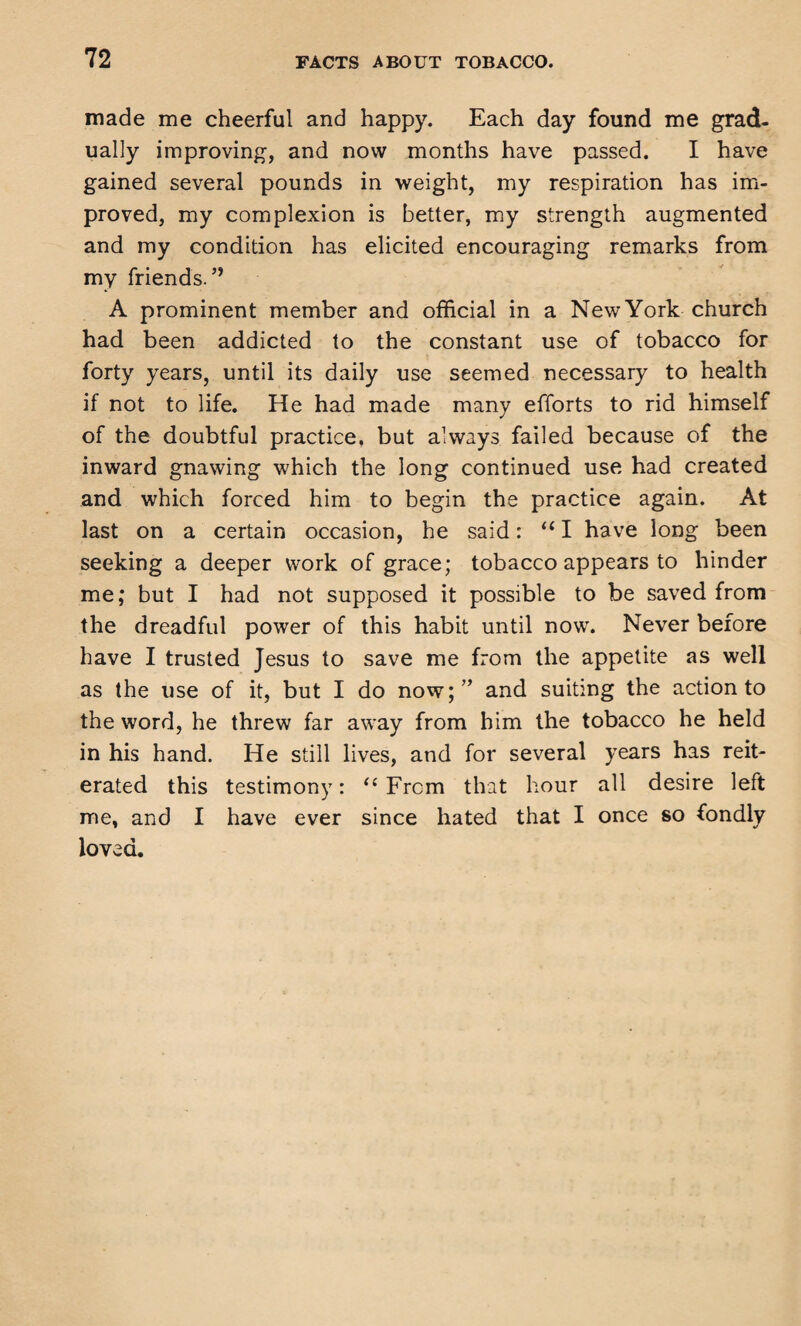 72 FACTS ABOUT TOBACCO.

made me cheerful and happy. Each day found me gradually improving, and now months have passed. I have gained several pounds in weight, my respiration has improved, my complexion is better, my strength augmented and my condition has elicited encouraging remarks from my friends."

A prominent member and official in a New York church had been addicted to the constant use of tobacco for forty years, until its daily use seemed necessary to health if not to life. He had made many efforts to rid himself of the doubtful practice, but always failed because of the inward gnawing which the long continued use had created and which forced him to begin the practice again. At last on a certain occasion, he said: "I have long been seeking a deeper work of grace; tobacco appears to hinder me; but I had not supposed it possible to be saved from the dreadful power of this habit until now. Never before have I trusted Jesus to save me from the appetite as well as the use of it, but I do now;" and suiting the action to the word, he threw far away from him the tobacco he held in his hand. He still lives, and for several years has reiterated this testimony: "From that hour all desire left me, and I have ever since hated that I once so fondly loved.